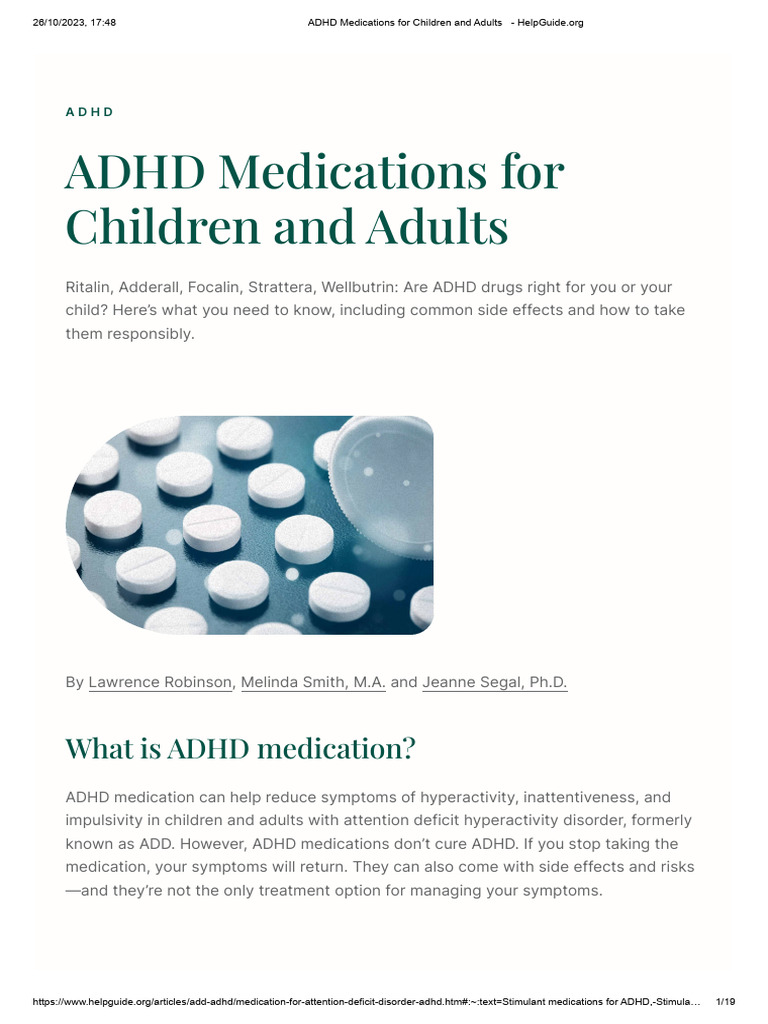 26/10/2023, 17:48 ADHD Medications for Children and Adults - HelpGuide.org

ADHD

ADHD Medications for Children and Adults

Ritalin, Adderall, Focalin, Strattera, Wellbutrin: Are ADHD drugs right for you or your child? Here's what you need to know, including common side effects and how to take them responsibly.

By Lawrence Robinson, Melinda Smith, M.A. and Jeanne Segal, Ph.D.

What is ADHD medication?

ADHD medication can help reduce symptoms of hyperactivity, inattentiveness, and impulsivity in children and adults with attention deficit hyperactivity disorder, formerly known as ADD. However, ADHD medications don't cure ADHD. If you stop taking the medication, your symptoms will return. They can also come with side effects and risks —and they're not the only treatment option for managing your symptoms.

https://www.helpguide.org/articles/add-adhd/medication-for-attention-deficit-disorder-adhd.htm#:~:text=Stimulant medications for ADHD,-Stimula... 1/19